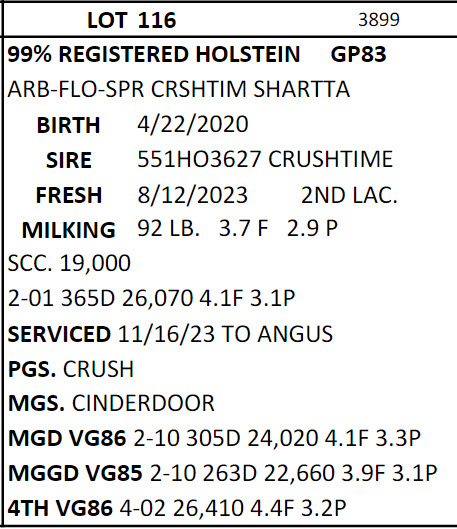 LOT 116 3899

99% REGISTERED HOLSTEIN GP83

ARB-FLO-SPR CRSHTIM SHARTTA

BIRTH 4/22/2020

SIRE 551HO3627 CRUSHTIME

FRESH 8/12/2023 2ND LAC.

MILKING 92 LB. 3.7 F 2.9 P

SCC. 19,000

2-01 365D 26,070 4.1F 3.1P

SERVICED 11/16/23 TO ANGUS

PGS. CRUSH

MGS. CINDERDOOR

MGD VG86 2-10 305D 24,020 4.1F 3.3P

MGGD VG85 2-10 263D 22,660 3.9F 3.1P

4TH VG86 4-02 26,410 4.4F 3.2P